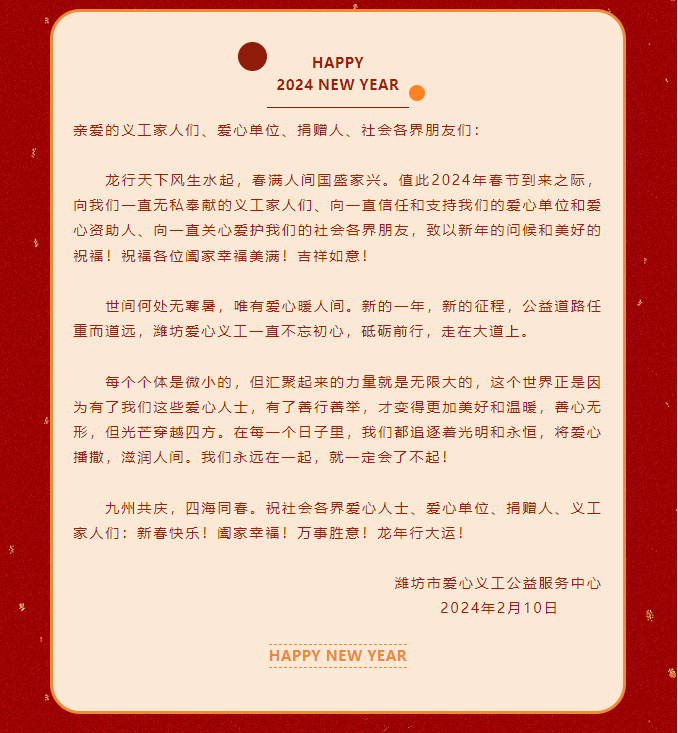 HAPPY
2024 NEW YEAR

亲爱的义工家人们、爱心单位、捐赠人、社会各界朋友们：

龙行天下风生水起，春满人间国盛家兴。值此2024年春节到来之际，向我们一直无私奉献的义工家人们、向一直信任和支持我们的爱心单位和爱心资助人、向一直关心爱护我们的社会各界朋友，致以新年的问候和美好的祝福！祝福各位阖家幸福美满！吉祥如意！

世间何处无寒暑，唯有爱心暖人间。新的一年，新的征程，公益道路任重而道远，潍坊爱心义工一直不忘初心，砥砺前行，走在大道上。

每个个体是微小的，但汇聚起来的力量就是无限大的，这个世界正是因为有了我们这些爱心人士，有了善行善举，才变得更加美好和温暖，善心无形，但光芒穿越四方。在每一个日子里，我们都追逐着光明和永恒，将爱心播撒，滋润人间。我们永远在一起，就一定会了不起！

九州共庆，四海同春。祝社会各界爱心人士、爱心单位、捐赠人、义工家人们：新春快乐！阖家幸福！万事胜意！龙年行大运！

潍坊市爱心义工公益服务中心
2024年2月10日

HAPPY NEW YEAR